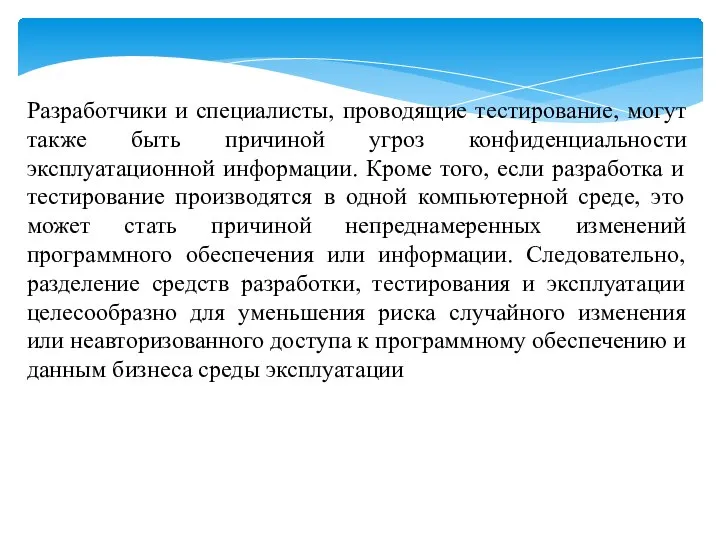 Разработчики и специалисты, проводящие тестирование, могут также быть причиной угроз конфиденциальности эксплуатационной информации. Кроме того, если разработка и тестирование производятся в одной компьютерной среде, это может стать причиной непреднамеренных изменений программного обеспечения или информации. Следовательно, разделение средств разработки, тестирования и эксплуатации целесообразно для уменьшения риска случайного изменения или неавторизованного доступа к программному обеспечению и данным бизнеса среды эксплуатации